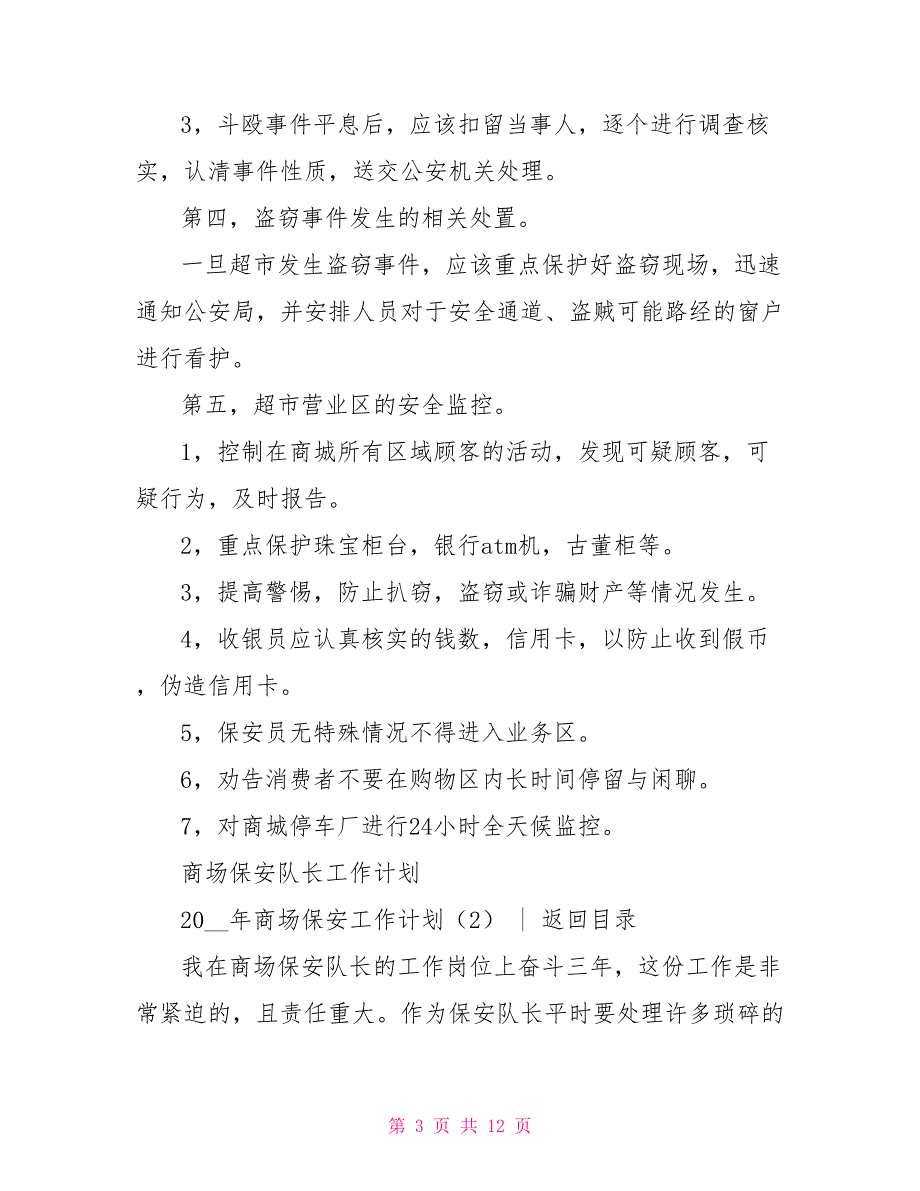 3，斗殴事件平息后，应该扣留当事人，逐个进行调查核实，认清事件性质，送交公安机关处理。

第四，盗窃事件发生的相关处置。

一旦超市发生盗窃事件，应该重点保护好盗窃现场，迅速通知公安局，并安排人员对于安全通道、盗贼可能路经的窗户进行看护。

第五，超市营业区的安全监控。

1，控制在商城所有区域顾客的活动，发现可疑顾客，可疑行为，及时报告。

2，重点保护珠宝柜台，银行atm机，古董柜等。

3，提高警惕，防止扒窃，盗窃或诈骗财产等情况发生。

4，收银员应认真核实的钱数，信用卡，以防止收到假币，伪造信用卡。

5，保安员无特殊情况不得进入业务区。

6，劝告消费者不要在购物区内长时间停留与闲聊。

7，对商城停车厂进行24小时全天候监控。

商场保安队长工作计划

20__年商场保安工作计划（2） ｜ 返回目录

我在商场保安队长的工作岗位上奋斗三年，这份工作是非常紧迫的，且责任重大。作为保安队长平时要处理许多琐碎的

第 3 页 共 12 页